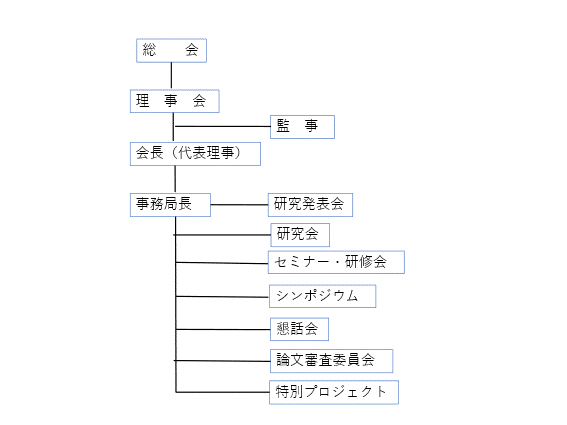 総　　会

理　事　会

監　事

会長（代表理事）

事務局長

研究発表会

研究会

セミナー・研修会

シンポジウム

懇話会

論文審査委員会

特別プロジェクト